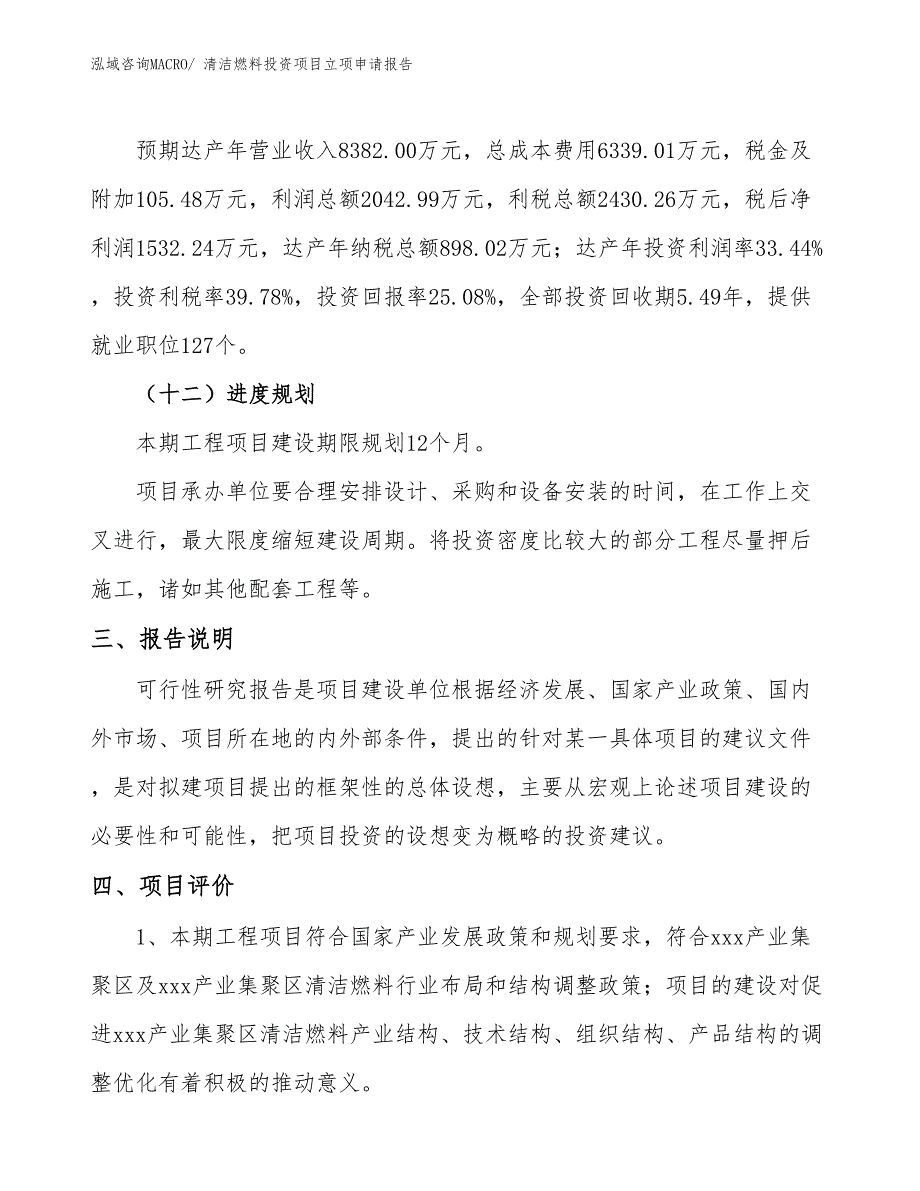 泓域咨询MACRO/ 清洁燃料投资项目立项申请报告

预期达产年营业收入8382.00万元，总成本费用6339.01万元，税金及附加105.48万元，利润总额2042.99万元，利税总额2430.26万元，税后净利润1532.24万元，达产年纳税总额898.02万元；达产年投资利润率33.44%，投资利税率39.78%，投资回报率25.08%，全部投资回收期5.49年，提供就业职位127个。

（十二）进度规划

本期工程项目建设期限规划12个月。

项目承办单位要合理安排设计、采购和设备安装的时间，在工作上交叉进行，最大限度缩短建设周期。将投资密度比较大的部分工程尽量押后施工，诸如其他配套工程等。

三、报告说明

可行性研究报告是项目建设单位根据经济发展、国家产业政策、国内外市场、项目所在地的内外部条件，提出的针对某一具体项目的建议文件，是对拟建项目提出的框架性的总体设想，主要从宏观上论述项目建设的必要性和可能性，把项目投资的设想变为概略的投资建议。

四、项目评价

1、本期工程项目符合国家产业发展政策和规划要求，符合xxx产业集聚区及xxx产业集聚区清洁燃料行业布局和结构调整政策；项目的建设对促进xxx产业集聚区清洁燃料产业结构、技术结构、组织结构、产品结构的调整优化有着积极的推动意义。